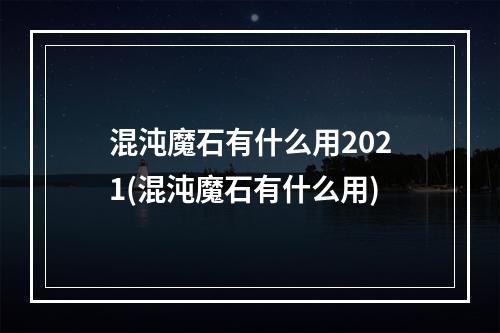 混沌魔石有什么用2021(混沌魔石有什么用)